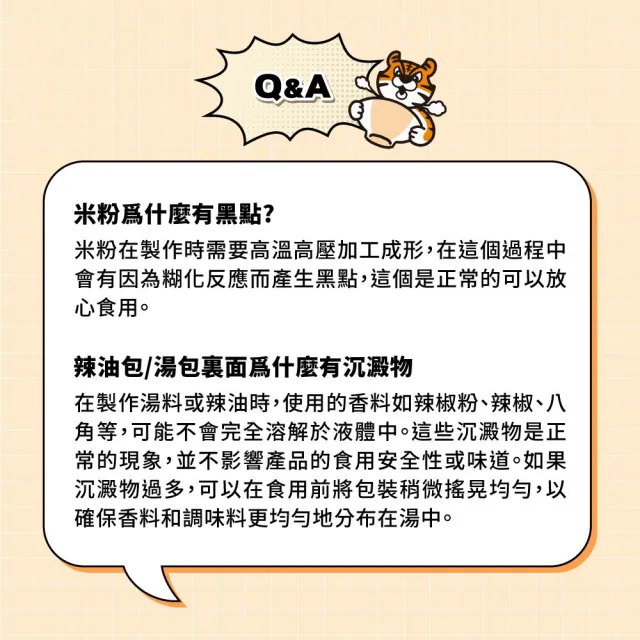 Q&A

米粉爲什麼有黑點?

米粉在製作時需要高溫高壓加工成形，在這個過程中會有因為糊化反應而產生黑點，這個是正常的可以放心食用。

辣油包/湯包裏面爲什麼有沉澱物

在製作湯料或辣油時，使用的香料如辣椒粉、辣椒、八角等，可能不會完全溶解於液體中。這些沉澱物是正常的現象，並不影響產品的食用安全性或味道。如果沉澱物過多，可以在食用前將包裝稍微搖晃均勻，以確保香料和調味料更均勻地分布在湯中。